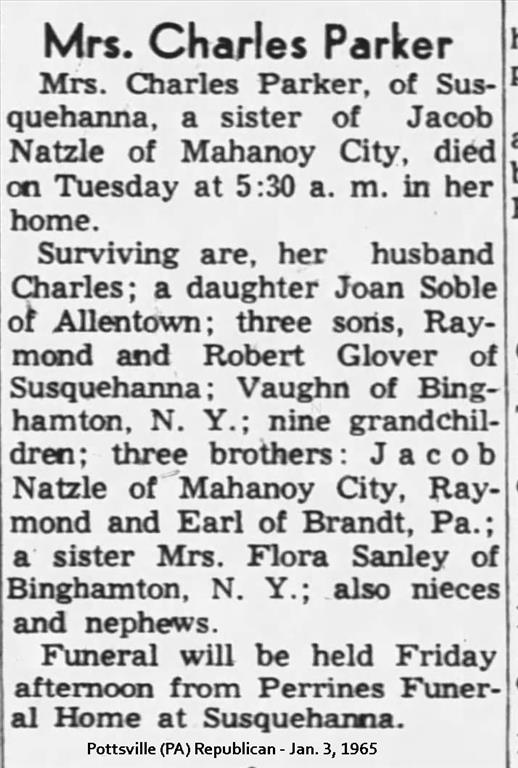 Mrs. Charles Parker

Mrs. Charles Parker, of Susquehanna, a sister of Jacob Natzle of Mahanoy City, died on Tuesday at 5:30 a. m. in her home.

Surviving are, her husband Charles; a daughter Joan Soble of Allentown; three sons, Raymond and Robert Glover of Susquehanna; Vaughn of Binghamton, N. Y.; nine grandchildren; three brothers: Jacob Natzle of Mahanoy City, Raymond and Earl of Brandt, Pa.; a sister Mrs. Flora Sanley of Binghamton, N. Y.; also nieces and nephews.

Funeral will be held Friday afternoon from Perrines Funeral Home at Susquehanna.

Pottsville (PA) Republican - Jan. 3, 1965